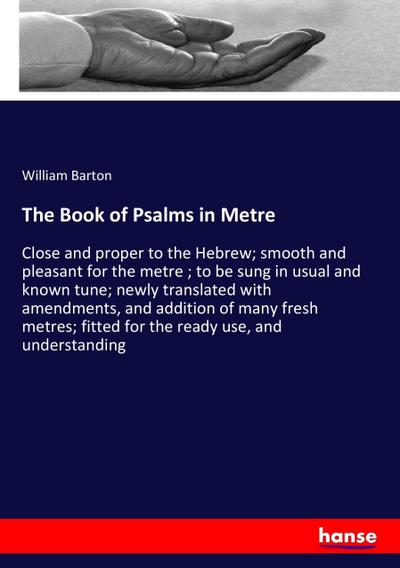 William Barton

The Book of Psalms in Metre

Close and proper to the Hebrew; smooth and pleasant for the metre ; to be sung in usual and known tune; newly translated with amendments, and addition of many fresh metres; fitted for the ready use, and understanding

hanse